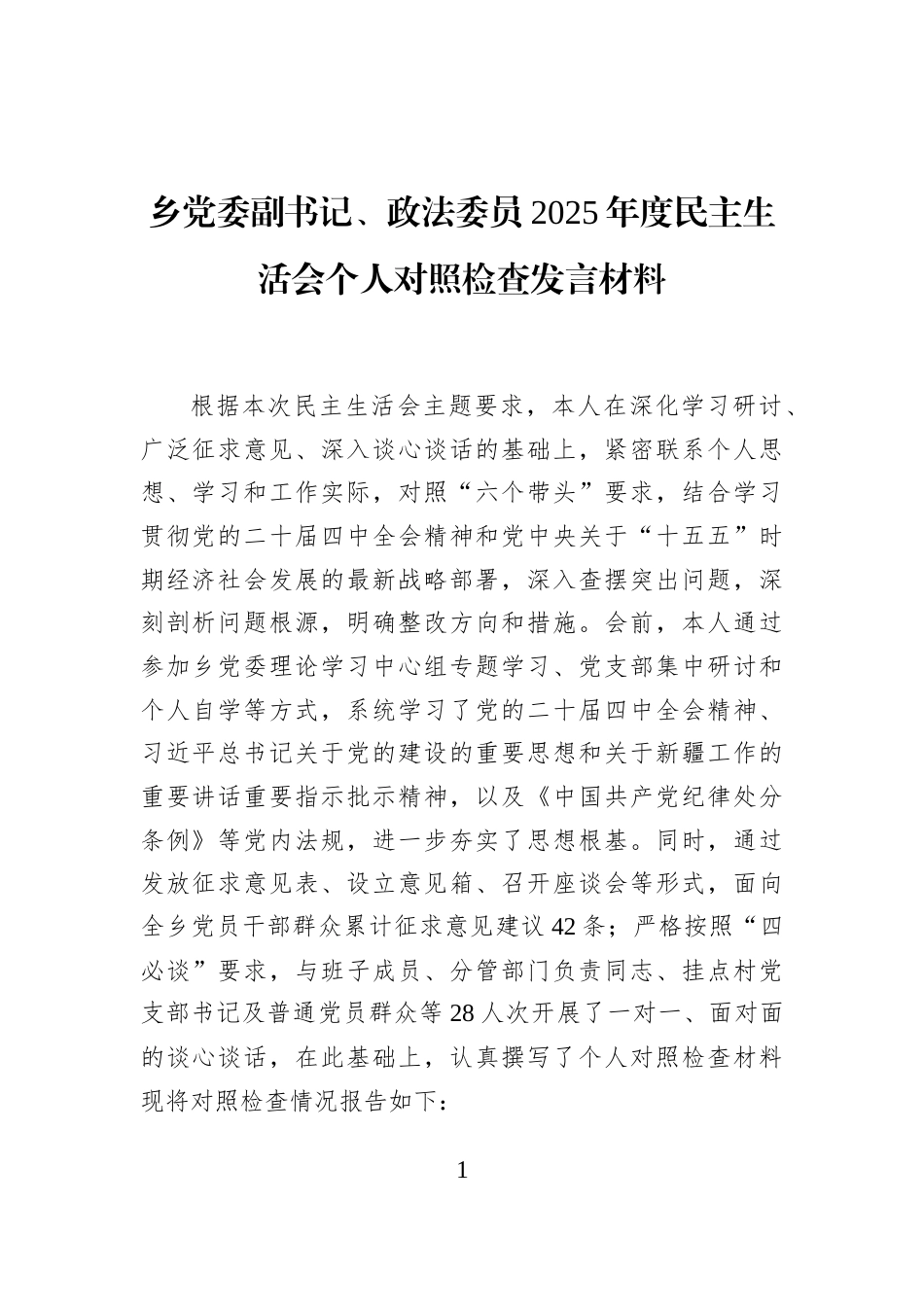 乡党委副书记、政法委员2025年度民主生活会个人对照检查发言材料

根据本次民主生活会主题要求，本人在深化学习研讨、广泛征求意见、深入谈心谈话的基础上，紧密联系个人思想、学习和工作实际，对照“六个带头”要求，结合学习贯彻党的二十届四中全会精神和党中央关于“十五五”时期经济社会发展的最新战略部署，深入查摆突出问题，深刻剖析问题根源，明确整改方向和措施。会前，本人通过参加乡党委理论学习中心组专题学习、党支部集中研讨和个人自学等方式，系统学习了党的二十届四中全会精神、习近平总书记关于党的建设的重要思想和关于新疆工作的重要讲话重要指示批示精神，以及《中国共产党纪律处分条例》等党内法规，进一步夯实了思想根基。同时，通过发放征求意见表、设立意见箱、召开座谈会等形式，面向全乡党员干部群众累计征求意见建议42条；严格按照“四必谈”要求，与班子成员、分管部门负责同志、挂点村党支部书记及普通党员群众等28人次开展了一对一、面对面的谈心谈话，在此基础上，认真撰写了个人对照检查材料现将对照检查情况报告如下：

1